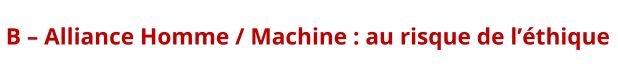 B – Alliance Homme / Machine : au risque de l’éthique